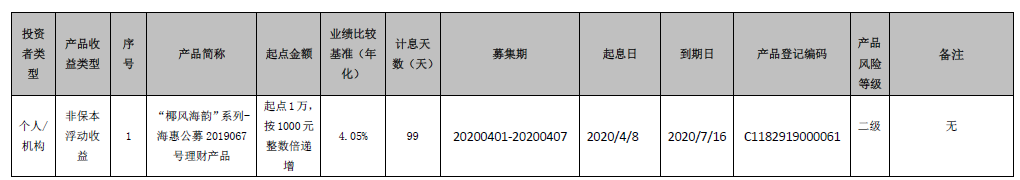 | 投资者类型 | 产品收益类型 | 序号 | 产品简称 | 起点金额 | 业绩比较基准（年化） | 计息天数（天） | 募集期 | 起息日 | 到期日 | 产品登记编码 | 产品风险等级 | 备注 |
|---|---|---|---|---|---|---|---|---|---|---|---|---|
| 个人/机构 | 非保本浮动收益 | 1 | “椰风海韵”系列-海惠公募 2019067 号理财产品 | 起点 1 万，按 1000 元整数倍递增 | 4.05% | 99 | 20200401-20200407 | 2020/4/8 | 2020/7/16 | C1182919000061 | 二级 | 无 |